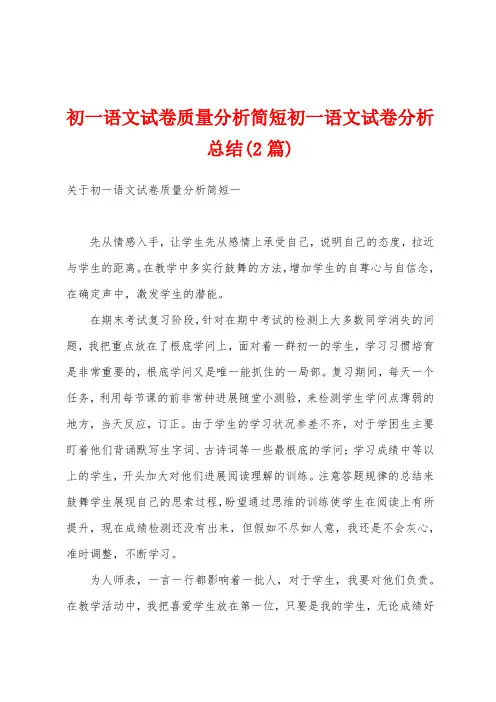 初一语文试卷质量分析简短初一语文试卷分析总结(2篇)

关于初一语文试卷质量分析简短一

先从情感入手，让学生先从感情上承受自己，说明自己的态度，拉近与学生的距离。在教学中多实行鼓舞的方法，增加学生的自尊心与自信念，在确定声中，激发学生的潜能。

在期末考试复习阶段，针对在期中考试的检测上大多数同学消失的问题，我把重点放在了根底学问上，面对着一群初一的学生，学习习惯培育是非常重要的，根底学问又是唯一能抓住的一局部。复习期间，每天一个任务，利用每节课的前非常钟进展随堂小测验，来检测学生学问点薄弱的地方，当天反应，订正。由于学生的学习状况参差不齐，对于学困生主要盯着他们背诵默写生字词、古诗词等一些最根底的学问；学习成绩中等以上的学生，开头加大对他们进展阅读理解的训练。注意答题规律的总结来鼓舞学生展现自己的思索过程，盼望通过思维的训练使学生在阅读上有所提升，现在成绩检测还没有出来，但假如不尽如人意，我还是不会灰心，准时调整，不断学习。

为人师表，一言一行都影响着一批人，对于学生，我要对他们负责。在教学活动中，我把喜爱学生放在第一位，只要是我的学生，无论成绩好